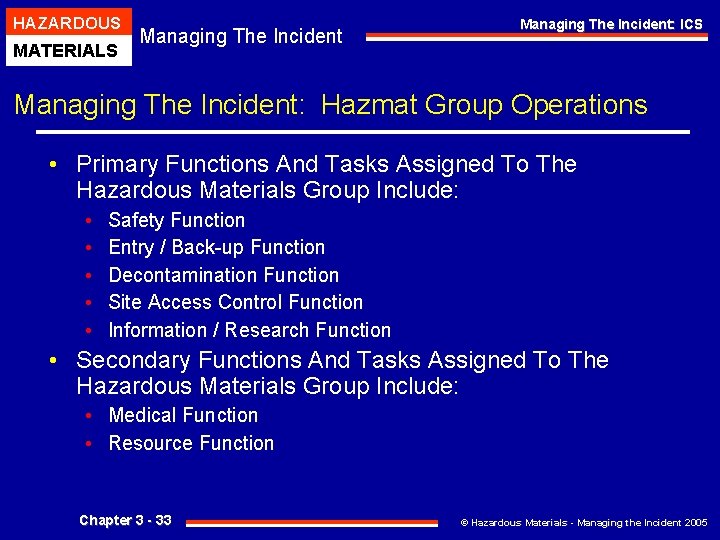 HAZARDOUS
MATERIALS

Managing The Incident

Managing The Incident: ICS

Managing The Incident: Hazmat Group Operations

• Primary Functions And Tasks Assigned To The Hazardous Materials Group Include:
  • Safety Function
  • Entry / Back-up Function
  • Decontamination Function
  • Site Access Control Function
  • Information / Research Function
• Secondary Functions And Tasks Assigned To The Hazardous Materials Group Include:
  • Medical Function
  • Resource Function

Chapter 3 - 33

© Hazardous Materials - Managing the Incident 2005